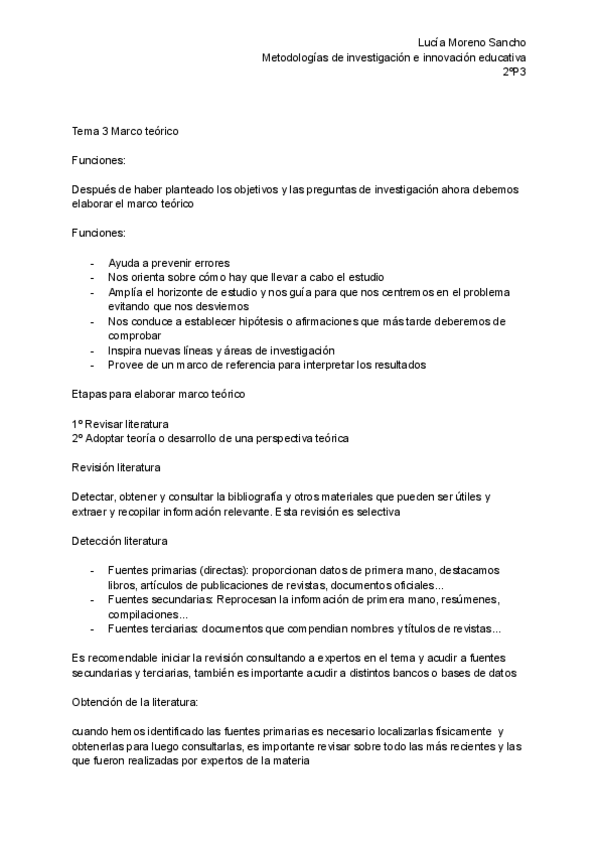 Lucía Moreno Sancho
Metodologías de investigación e innovación educativa
2ºP3

Tema 3 Marco teórico

Funciones:

Después de haber planteado los objetivos y las preguntas de investigación ahora debemos elaborar el marco teórico

Funciones:

- Ayuda a prevenir errores
- Nos orienta sobre cómo hay que llevar a cabo el estudio
- Amplía el horizonte de estudio y nos guía para que nos centremos en el problema evitando que nos desviemos
- Nos conduce a establecer hipótesis o afirmaciones que más tarde deberemos de comprobar
- Inspira nuevas líneas y áreas de investigación
- Provee de un marco de referencia para interpretar los resultados

Etapas para elaborar marco teórico

1º Revisar literatura
2º Adoptar teoría o desarrollo de una perspectiva teórica

Revisión literatura

Detectar, obtener y consultar la bibliografía y otros materiales que pueden ser útiles y extraer y recopilar información relevante. Esta revisión es selectiva

Detección literatura

- Fuentes primarias (directas): proporcionan datos de primera mano, destacamos libros, artículos de publicaciones de revistas, documentos oficiales...
- Fuentes secundarias: Reprocesan la información de primera mano, resúmenes, compilaciones...
- Fuentes terciarias: documentos que compendian nombres y títulos de revistas...

Es recomendable iniciar la revisión consultando a expertos en el tema y acudir a fuentes secundarias y terciarias, también es importante acudir a distintos bancos o bases de datos

Obtención de la literatura:

cuando hemos identificado las fuentes primarias es necesario localizarlas físicamente y obtenerlas para luego consultarlas, es importante revisar sobre todo las más recientes y las que fueron realizadas por expertos de la materia